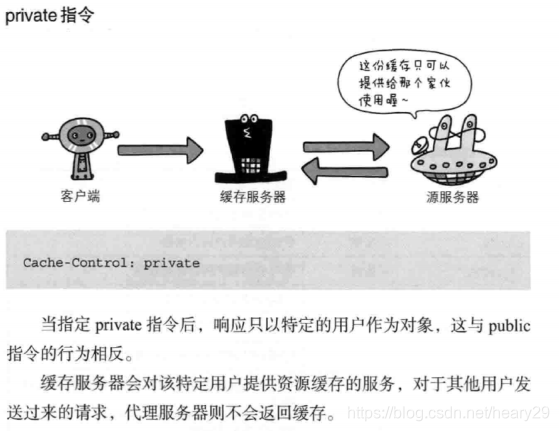 private 指令

这份缓存只可以提供给那个家伙使用喔~

客户端

缓存服务器

源服务器

Cache-Control: private

当指定 private 指令后，响应只以特定的用户作为对象，这与 public 指令的行为相反。

缓存服务器会对该特定用户提供资源缓存的服务，对于其他用户发送过来的请求，代理服务器则不会返回缓存。

https://blog.csdn.net/heary29